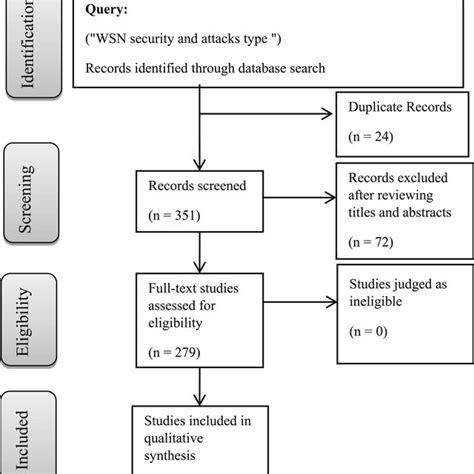 Identification

Query:

("WSN security and attacks type ")

Records identified through database search

Duplicate Records

(n = 24)

Screening

Records screened

(n = 351)

Records excluded after reviewing titles and abstracts

(n = 72)

Eligibility

Full-text studies assessed for eligibility

(n = 279)

Studies judged as ineligible

(n = 0)

Included

Studies included in qualitative synthesis